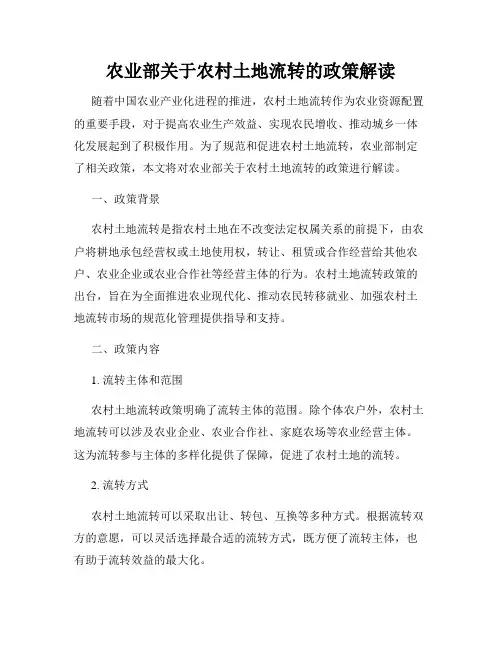 农业部关于农村土地流转的政策解读

随着中国农业产业化进程的推进，农村土地流转作为农业资源配置的重要手段，对于提高农业生产效益、实现农民增收、推动城乡一体化发展起到了积极作用。为了规范和促进农村土地流转，农业部制定了相关政策，本文将对农业部关于农村土地流转的政策进行解读。

一、政策背景

农村土地流转是指农村土地在不改变法定权属关系的前提下，由农户将耕地承包经营权或土地使用权，转让、租赁或合作经营给其他农户、农业企业或农业合作社等经营主体的行为。农村土地流转政策的出台，旨在为全面推进农业现代化、推动农民转移就业、加强农村土地流转市场的规范化管理提供指导和支持。

二、政策内容

1. 流转主体和范围

农村土地流转政策明确了流转主体的范围。除个体农户外，农村土地流转可以涉及农业企业、农业合作社、家庭农场等农业经营主体。这为流转参与主体的多样化提供了保障，促进了农村土地的流转。

2. 流转方式

农村土地流转可以采取出让、转包、互换等多种方式。根据流转双方的意愿，可以灵活选择最合适的流转方式，既方便了流转主体，也有助于流转效益的最大化。